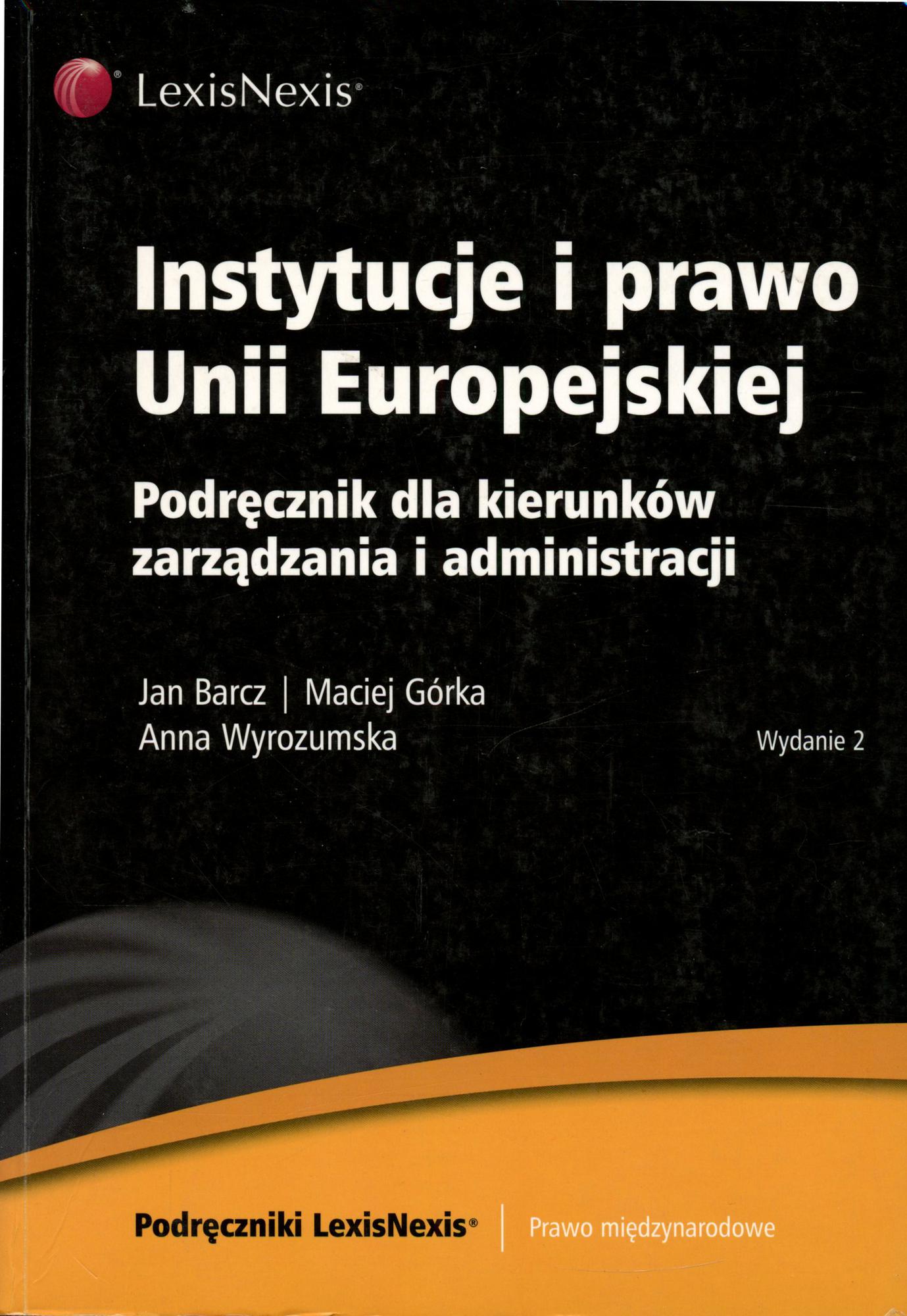 LexisNexis®

Instytucje i prawo Unii Europejskiej

Podręcznik dla kierunków zarządzania i administracji

Jan Barcz | Maciej Górka
Anna Wyrozumska

Wydanie 2

Podręczniki LexisNexis® | Prawo międzynarodowe